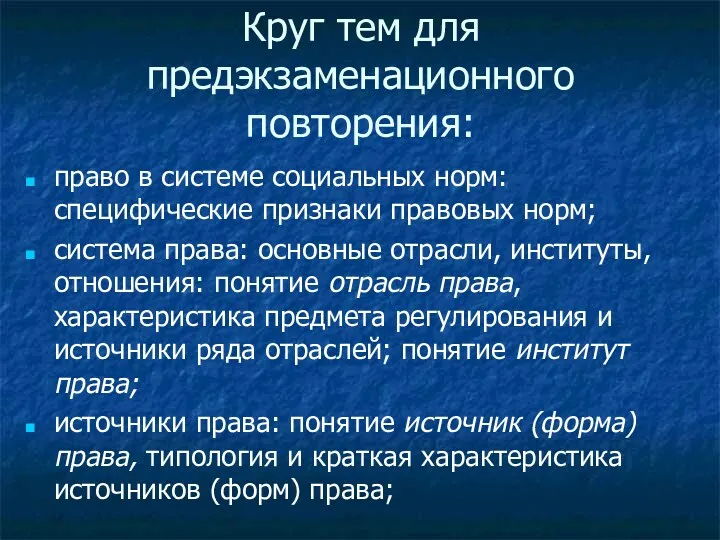 Круг тем для предэкзаменационного повторения:

право в системе социальных норм: специфические признаки правовых норм;

система права: основные отрасли, институты, отношения: понятие отрасль права, характеристика предмета регулирования и источники ряда отраслей; понятие институт права;

источники права: понятие источник (форма) права, типология и краткая характеристика источников (форм) права;